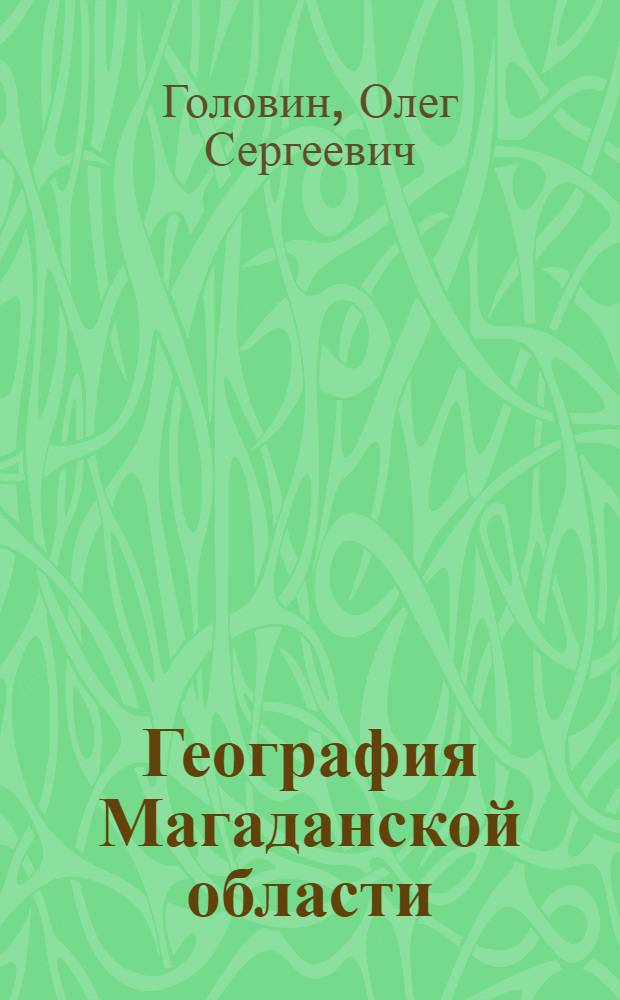 Головин, Олег Сергеевич

География Магаданской области